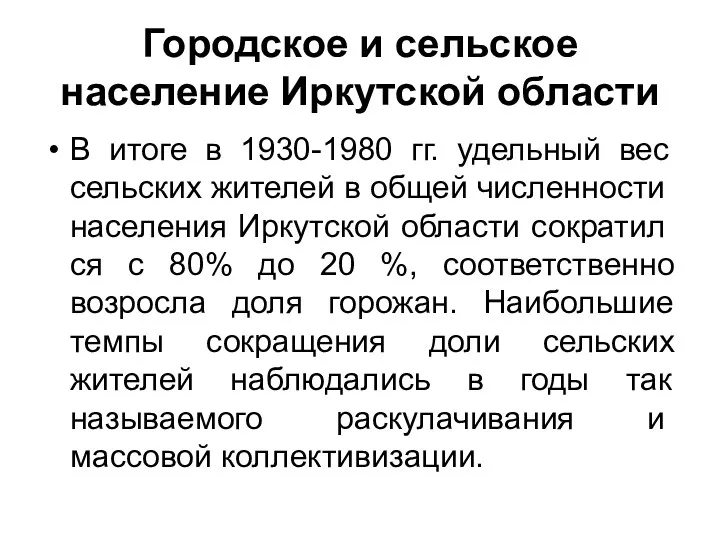 Городское и сельское население Иркутской области

• В итоге в 1930-1980 гг. удельный вес сельских жителей в общей численности населения Иркутской области сократил ся с 80% до 20 %, соответственно возросла доля горожан. Наибольшие темпы сокращения доли сельских жителей наблюдались в годы так называемого раскулачивания и массовой коллективизации.